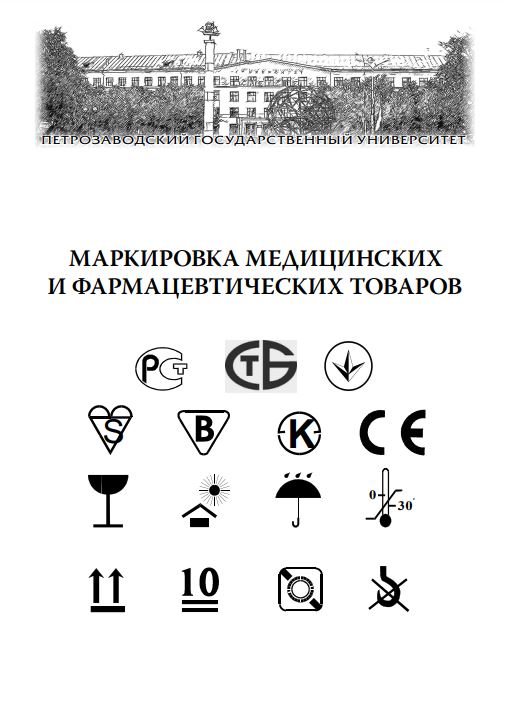 ПЕТРОЗАВОДСКИЙ ГОСУДАРСТВЕННЫЙ УНИВЕРСИТЕТ

МАРКИРОВКА МЕДИЦИНСКИХ И ФАРМАЦЕВТИЧЕСКИХ ТОВАРОВ

РСТ

СТБ

S

B

K

CE

0

30°

10